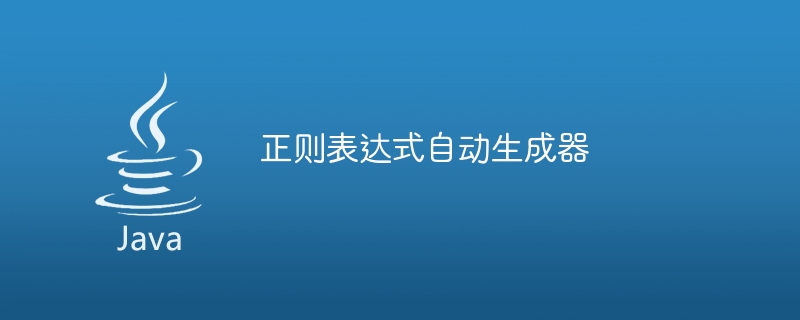 Java

正则表达式自动生成器